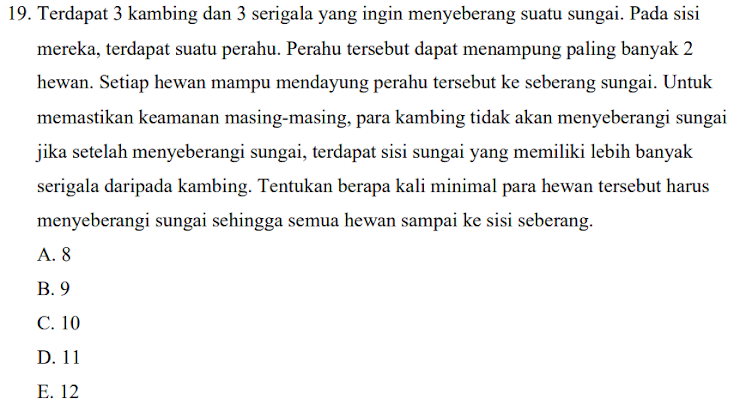 19. Terdapat 3 kambing dan 3 serigala yang ingin menyeberang suatu sungai. Pada sisi mereka, terdapat suatu perahu. Perahu tersebut dapat menampung paling banyak 2 hewan. Setiap hewan mampu mendayung perahu tersebut ke seberang sungai. Untuk memastikan keamanan masing-masing, para kambing tidak akan menyeberangi sungai jika setelah menyeberangi sungai, terdapat sisi sungai yang memiliki lebih banyak serigala daripada kambing. Tentukan berapa kali minimal para hewan tersebut harus menyeberangi sungai sehingga semua hewan sampai ke sisi seberang.

A. 8

B. 9

C. 10

D. 11

E. 12